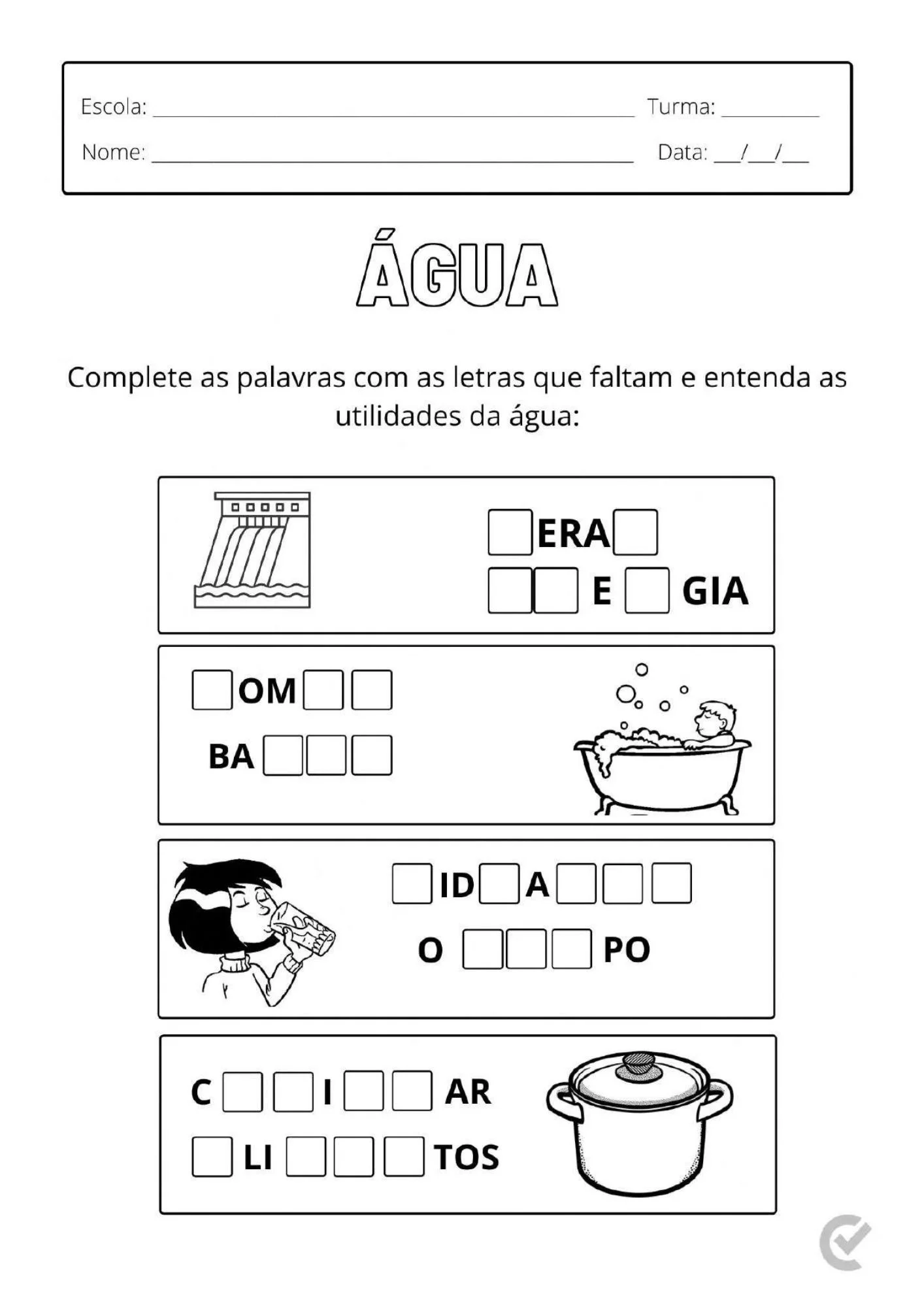 Escola: ____ Turma: ____

Nome: ____ Data: ____/____/____

ÁGUA

Complete as palavras com as letras que faltam e entenda as utilidades da água:

☐ERA☐
☐☐E☐GIA

☐OM☐☐
BA☐☐☐

☐ID☐A☐☐☐
O ☐☐☐PO

C☐☐I☐☐AR
☐LI☐☐☐TOS